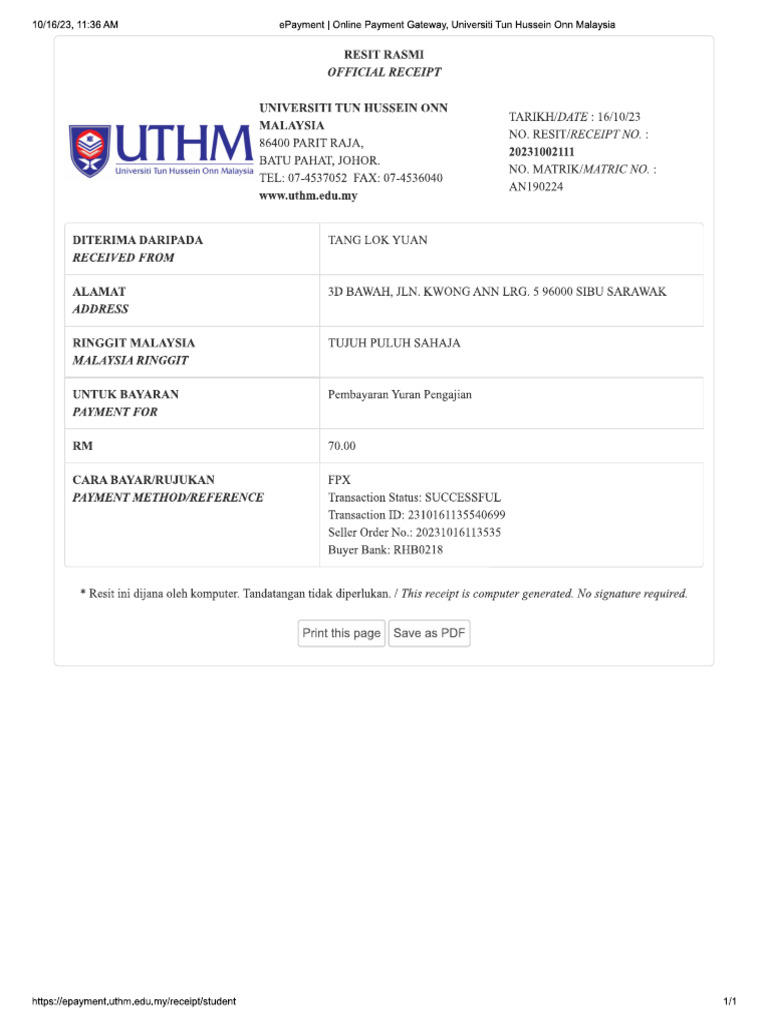 10/16/23, 11:36 AM

ePayment | Online Payment Gateway, Universiti Tun Hussein Onn Malaysia

RESIT RASMI
OFFICIAL RECEIPT

UTHM
Universiti Tun Hussein Onn Malaysia

UNIVERSITI TUN HUSSEIN ONN MALAYSIA
86400 PARIT RAJA,
BATU PAHAT, JOHOR.
TEL: 07-4537052 FAX: 07-4536040
www.uthm.edu.my

TARIKH/DATE : 16/10/23
NO. RESIT/RECEIPT NO. :
20231002111
NO. MATRIK/MATRIC NO. :
AN190224

| DITERIMA DARIPADA RECEIVED FROM | TANG LOK YUAN |
|---|---|
| ALAMAT ADDRESS | 3D BAWAH, JLN. KWONG ANN LRG. 5 96000 SIBU SARAWAK |
| RINGGIT MALAYSIA MALAYSIA RINGGIT | TUJUH PULUH SAHAJA |
| UNTUK BAYARAN PAYMENT FOR | Pembayaran Yuran Pengajian |
| RM | 70.00 |
| CARA BAYAR/RUJUKAN PAYMENT METHOD/REFERENCE | FPX Transaction Status: SUCCESSFUL Transaction ID: 2310161135540699 Seller Order No.: 20231016113535 Buyer Bank: RHB0218 |

* Resit ini dijana oleh komputer. Tandatangan tidak diperlukan. / This receipt is computer generated. No signature required.

Print this page Save as PDF

https://epayment.uthm.edu.my/receipt/student

1/1